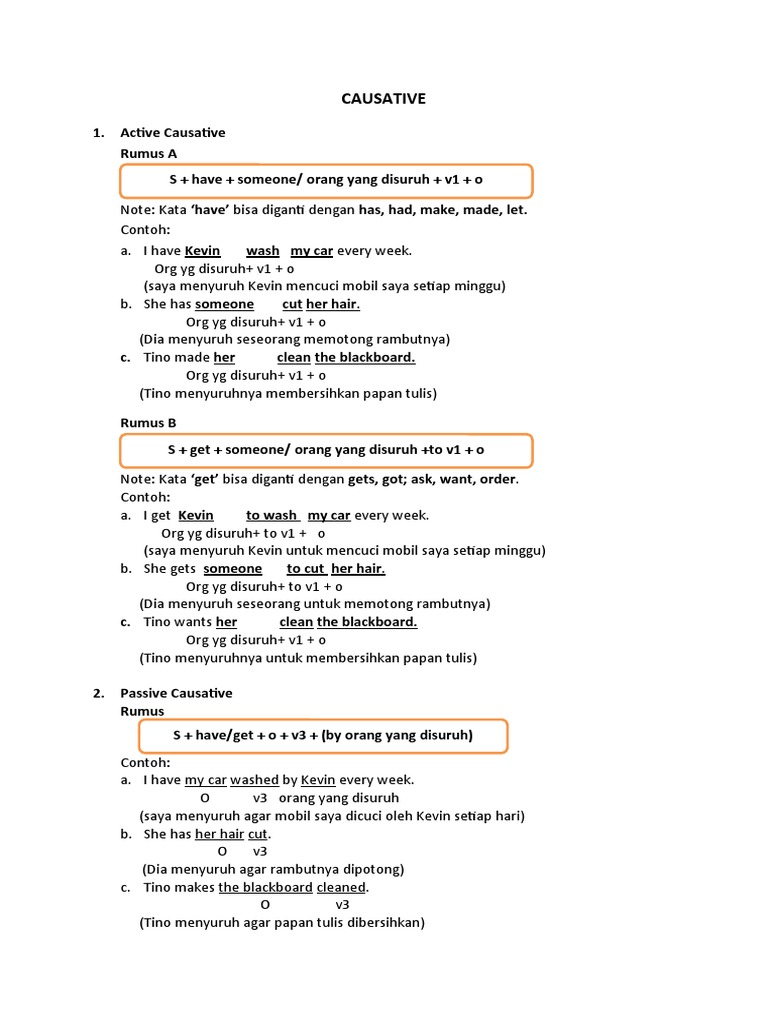 CAUSATIVE

1. Active Causative
Rumus A

S + have + someone/ orang yang disuruh + v1 + o

Note: Kata 'have' bisa diganti dengan has, had, make, made, let.
Contoh:
a. I have Kevin wash my car every week.
Org yg disuruh+ v1 + o
(saya menyuruh Kevin mencuci mobil saya setiap minggu)
b. She has someone cut her hair.
Org yg disuruh+ v1 + o
(Dia menyuruh seseorang memotong rambutnya)
c. Tino made her clean the blackboard.
Org yg disuruh+ v1 + o
(Tino menyuruhnya membersihkan papan tulis)

Rumus B

S + get + someone/ orang yang disuruh +to v1 + o

Note: Kata 'get' bisa diganti dengan gets, got; ask, want, order.
Contoh:
a. I get Kevin to wash my car every week.
Org yg disuruh+ to v1 + o
(saya menyuruh Kevin untuk mencuci mobil saya setiap minggu)
b. She gets someone to cut her hair.
Org yg disuruh+ to v1 + o
(Dia menyuruh seseorang untuk memotong rambutnya)
c. Tino wants her clean the blackboard.
Org yg disuruh+ v1 + o
(Tino menyuruhnya untuk membersihkan papan tulis)

2. Passive Causative
Rumus

S + have/get + o + v3 + (by orang yang disuruh)

Contoh:
a. I have my car washed by Kevin every week.
O v3 orang yang disuruh
(saya menyuruh agar mobil saya dicuci oleh Kevin setiap hari)
b. She has her hair cut.
O v3
(Dia menyuruh agar rambutnya dipotong)
c. Tino makes the blackboard cleaned.
O v3
(Tino menyuruh agar papan tulis dibersihkan)